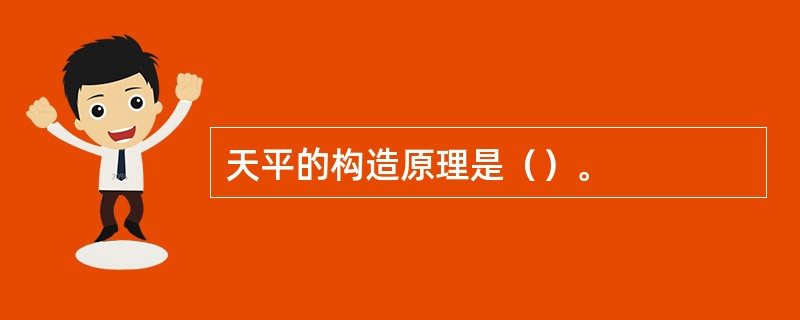 天平的构造原理是（）。